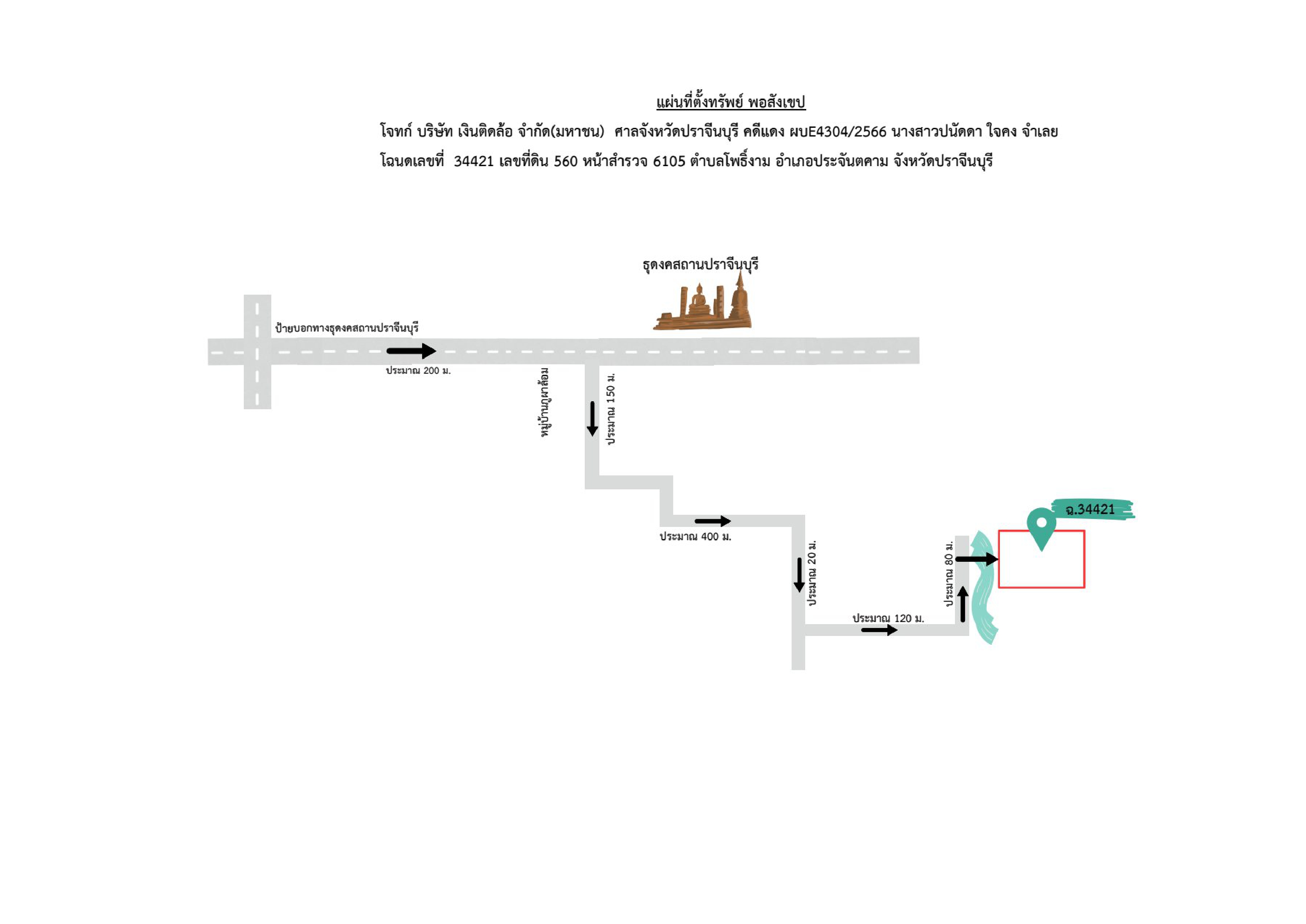 แผ่นที่ตั้งทรัพย์ พอสังเขป

โจทก์ บริษัท เงินติดล้อ จำกัด(มหาชน)  ศาลจังหวัดปราจีนบุรี คดีแดง ผบE4304/2566 นางสาวปนัดดา ใจคง จำเลย

โฉนดเลขที่  34421 เลขที่ดิน 560 หน้าสำรวจ 6105 ตำบลโพธิ์งาม อำเภอประจันตคาม จังหวัดปราจีนบุรี

ธุดงคสถานปราจีนบุรี

ป้ายบอกทางธุดงคสถานปราจีนบุรี

ประมาณ 200 ม.

หมู่บ้านภูผาล้อม

ประมาณ 150 ม.

ประมาณ 400 ม.

ประมาณ 20 ม.

ประมาณ 120 ม.

ประมาณ 80 ม.

ฉ.34421